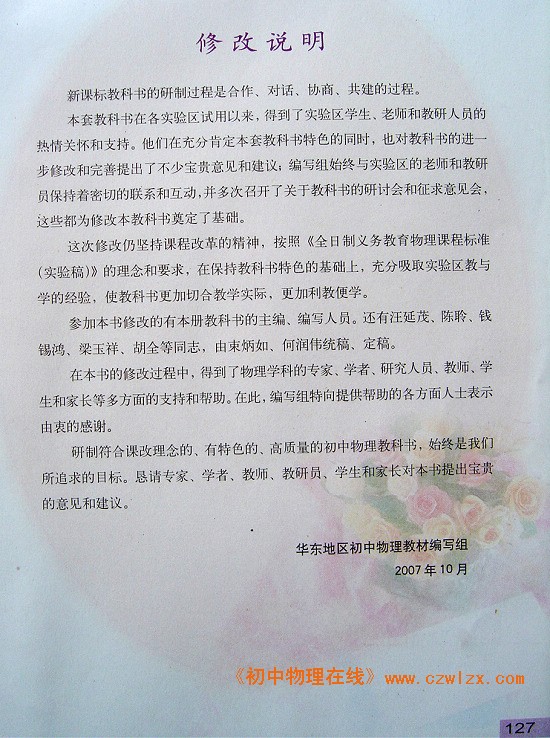 修改说明

新课标教科书的研制过程是合作、对话、协商、共建的过程。

本套教科书在各实验区试用以来，得到了实验区学生、老师和教研人员的热情关怀和支持。他们在充分肯定本套教科书特色的同时，也对教科书的进一步修改和完善提出了不少宝贵意见和建议；编写组始终与实验区的老师和教研员保持着密切的联系和互动，并多次召开了关于教科书的研讨会和征求意见会，这些都为修改本教科书奠定了基础。

这次修改仍坚持课程改革的精神，按照《全日制义务教育物理课程标准(实验稿)》的理念和要求，在保持教科书特色的基础上，充分吸取实验区教与学的经验，使教科书更加切合教学实际，更加利教便学。

参加本书修改的有本册教科书的主编、编写人员。还有汪延茂、陈聆、钱锡鸿、梁玉祥、胡全等同志，由束炳如、何润伟统稿、定稿。

在本书的修改过程中，得到了物理学科的专家、学者、研究人员、教师、学生和家长等多方面的支持和帮助。在此，编写组特向提供帮助的各方面人士表示由衷的感谢。

研制符合课改理念的、有特色的、高质量的初中物理教科书，始终是我们所追求的目标。恳请专家、学者、教师、教研员、学生和家长对本书提出宝贵的意见和建议。

华东地区初中物理教材编写组
2007年10月

127

《初中物理在线》www.czwlzx.com